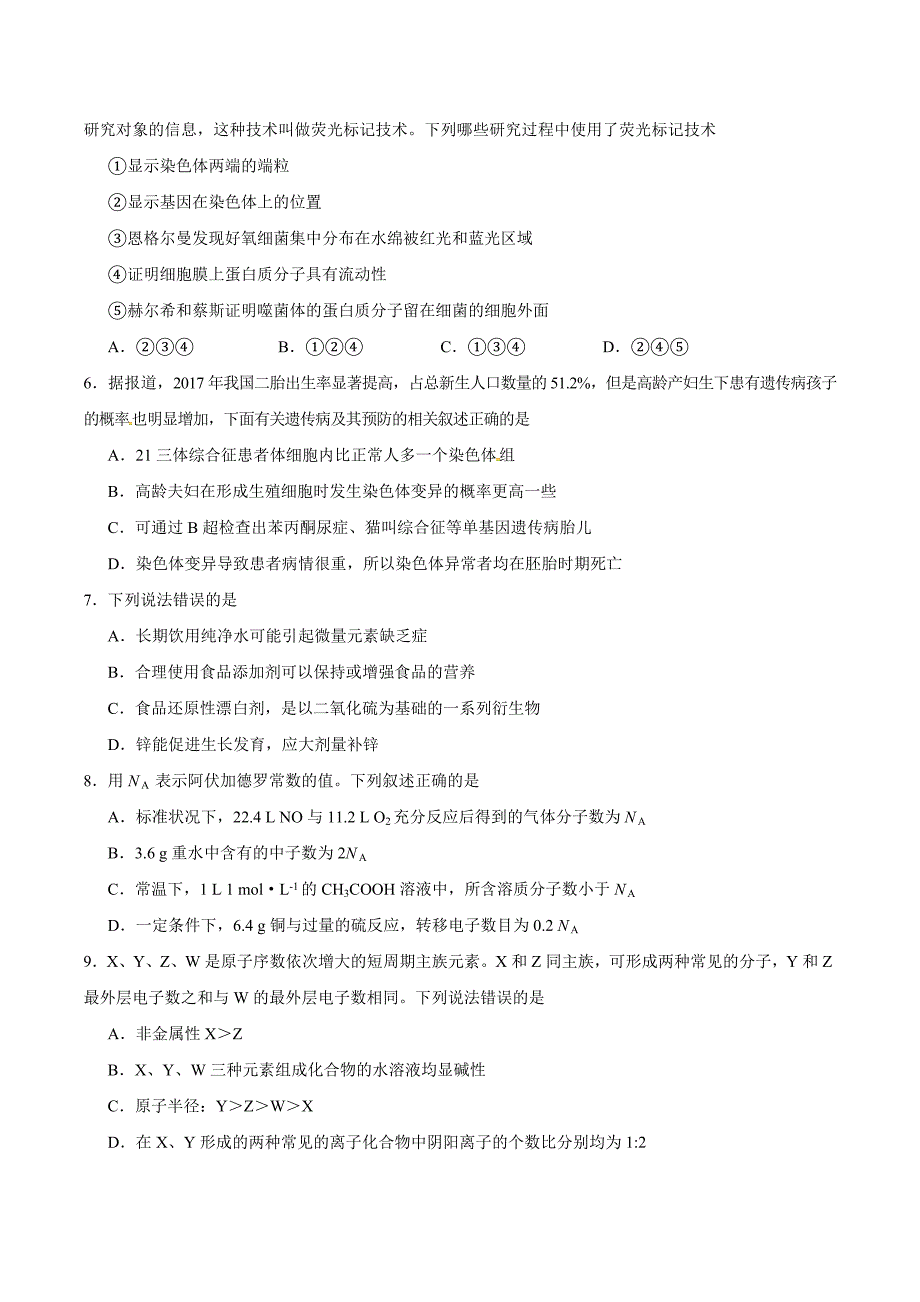 研究对象的信息，这种技术叫做荧光标记技术。下列哪些研究过程中使用了荧光标记技术

①显示染色体两端的端粒

②显示基因在染色体上的位置

③恩格尔曼发现好氧细菌集中分布在水绵被红光和蓝光区域

④证明细胞膜上蛋白质分子具有流动性

⑤赫尔希和蔡斯证明噬菌体的蛋白质分子留在细菌的细胞外面

A．②③④　　B．①②④　　C．①③④　　D．②④⑤

6．据报道，2017 年我国二胎出生率显著提高，占总新生人口数量的 51.2%，但是高龄产妇生下患有遗传病孩子的概率也明显增加，下面有关遗传病及其预防的相关叙述正确的是

A．21 三体综合征患者体细胞内比正常人多一个染色体组

B．高龄夫妇在形成生殖细胞时发生染色体变异的概率更高一些

C．可通过 B 超检查出苯丙酮尿症、猫叫综合征等单基因遗传病胎儿

D．染色体变异导致患者病情很重，所以染色体异常者均在胚胎时期死亡

7．下列说法错误的是

A．长期饮用纯净水可能引起微量元素缺乏症

B．合理使用食品添加剂可以保持或增强食品的营养

C．食品还原性漂白剂，是以二氧化硫为基础的一系列衍生物

D．锌能促进生长发育，应大剂量补锌

8．用 $N_A$ 表示阿伏加德罗常数的值。下列叙述正确的是

A．标准状况下，22.4 L NO 与 11.2 L $O_2$ 充分反应后得到的气体分子数为 $N_A$

B．3.6 g 重水中含有的中子数为 $2N_A$

C．常温下，1 L 1 mol • $L^{-1}$ 的 $CH_3COOH$ 溶液中，所含溶质分子数小于 $N_A$

D．一定条件下，6.4 g 铜与过量的硫反应，转移电子数目为 0.2 $N_A$

9．X、Y、Z、W 是原子序数依次增大的短周期主族元素。X 和 Z 同主族，可形成两种常见的分子，Y 和 Z 最外层电子数之和与 W 的最外层电子数相同。下列说法错误的是

A．非金属性 X＞Z

B．X、Y、W 三种元素组成化合物的水溶液均显碱性

C．原子半径：Y＞Z＞W＞X

D．在 X、Y 形成的两种常见的离子化合物中阴阳离子的个数比分别均为 1:2